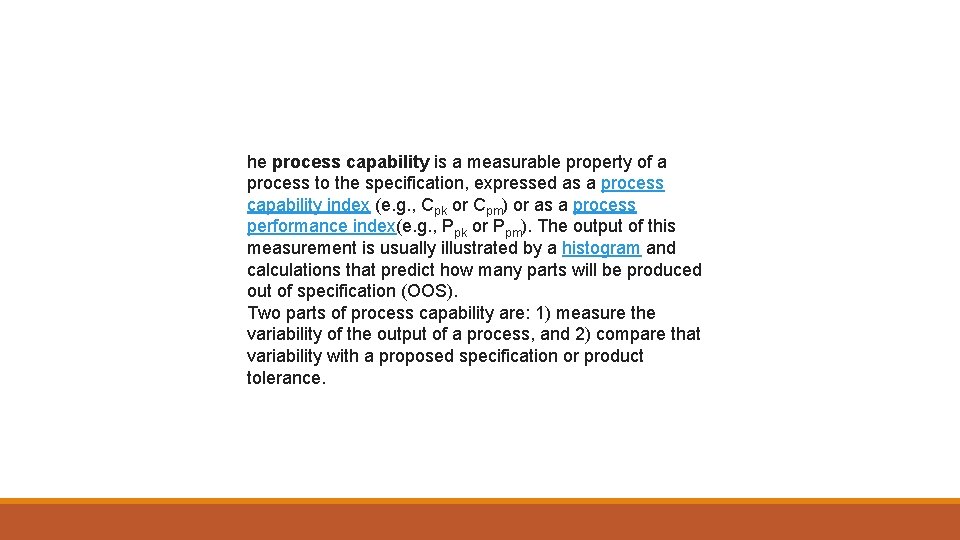 he process capability is a measurable property of a process to the specification, expressed as a process capability index (e.g., $C_{pk}$ or $C_{pm}$) or as a process performance index(e.g., $P_{pk}$ or $P_{pm}$). The output of this measurement is usually illustrated by a histogram and calculations that predict how many parts will be produced out of specification (OOS).
Two parts of process capability are: 1) measure the variability of the output of a process, and 2) compare that variability with a proposed specification or product tolerance.